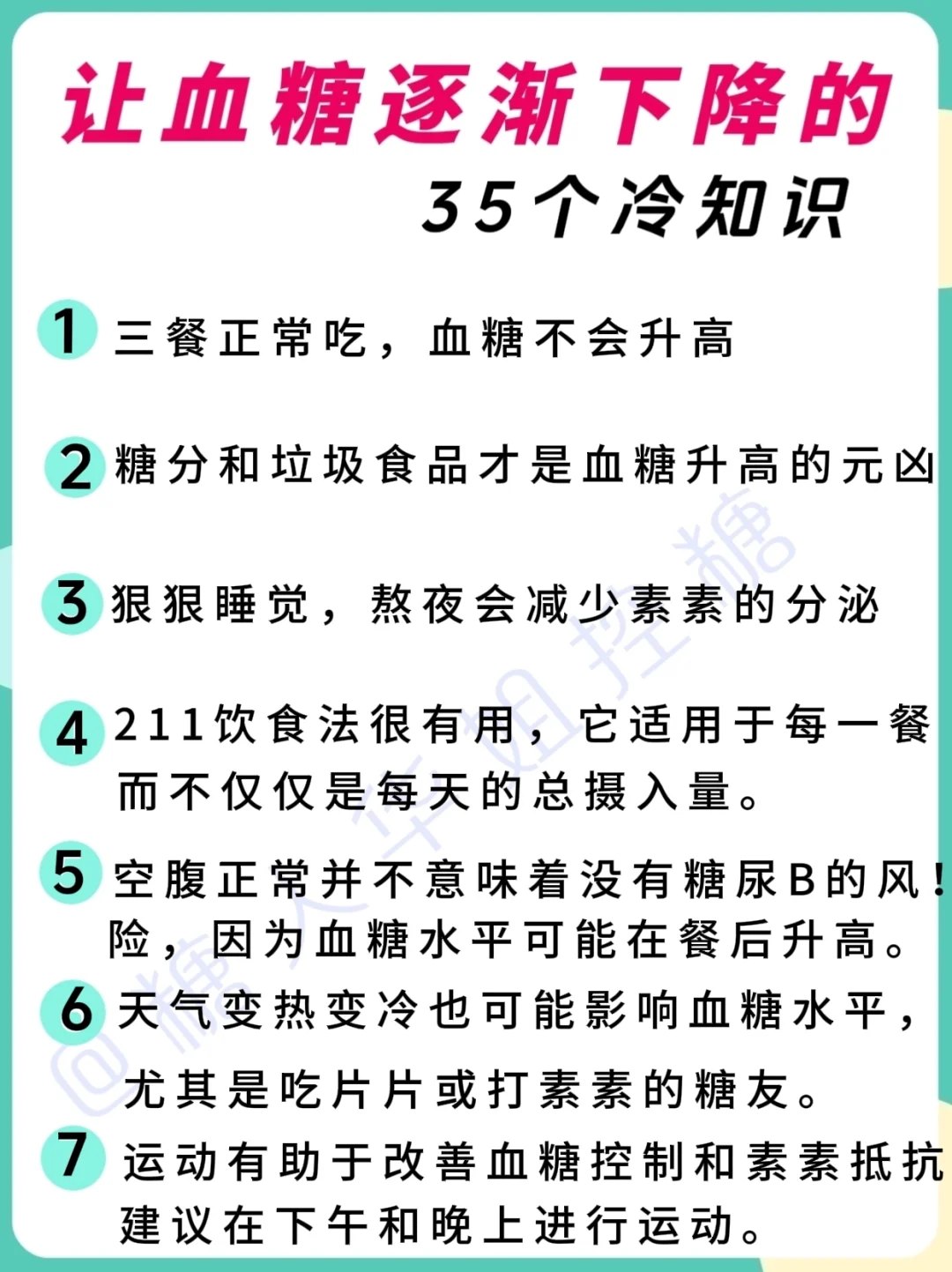 让血糖逐渐下降的
35个冷知识

1 三餐正常吃，血糖不会升高

2 糖分和垃圾食品才是血糖升高的元凶

3 狠狠睡觉，熬夜会减少素素的分泌

4 211饮食法很有用，它适用于每一餐而不仅仅是每天的总摄入量。

5 空腹正常并不意味着没有糖尿B的风！险，因为血糖水平可能在餐后升高。

6 天气变热变冷也可能影响血糖水平，尤其是吃片片或打素素的糖友。

7 运动有助于改善血糖控制和素素抵抗建议在下午和晚上进行运动。

@糖人李姐控糖